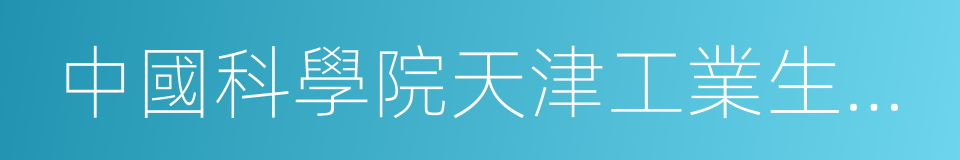 中國科學院天津工業生…